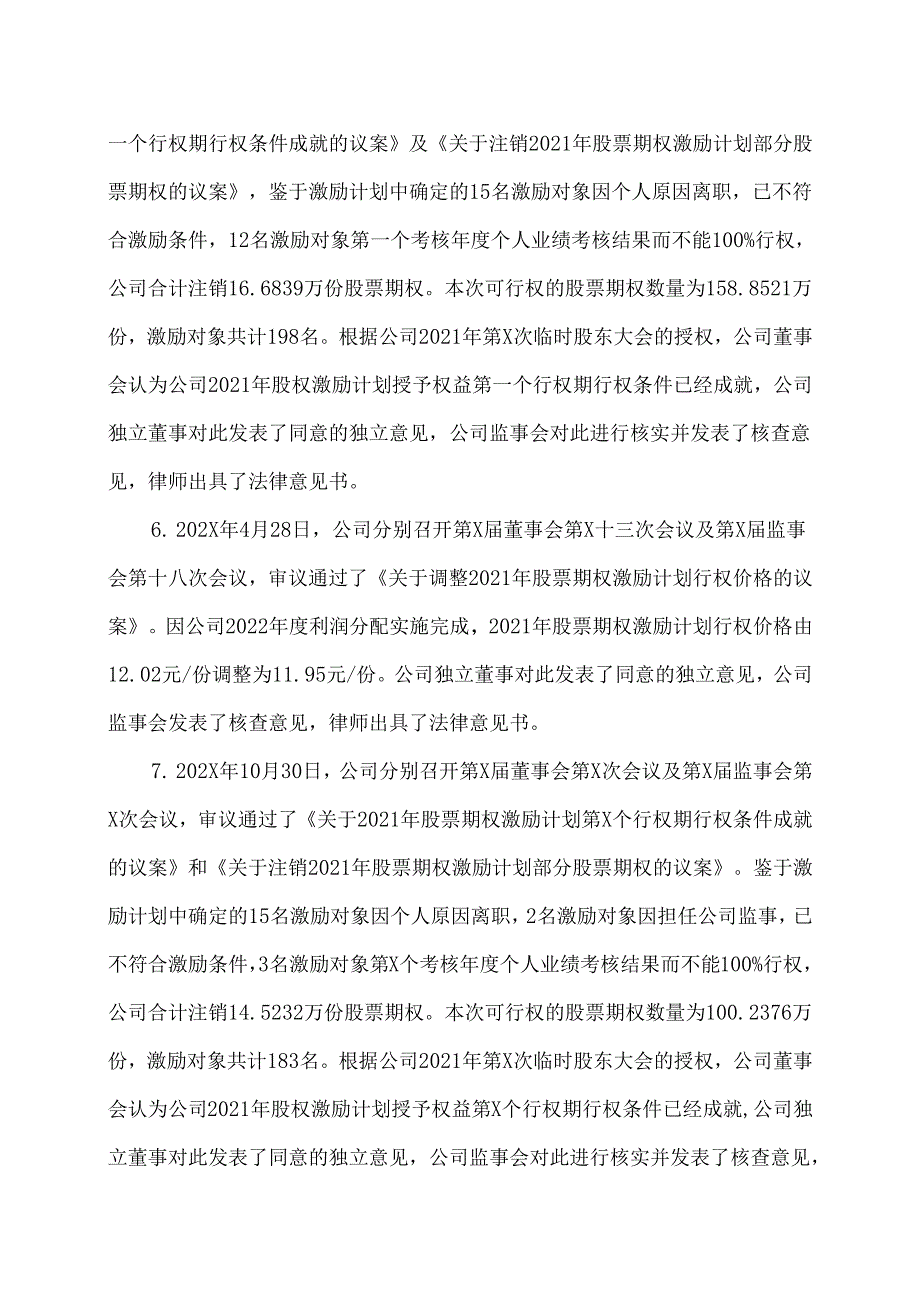 一个行权期行权条件成就的议案》及《关于注销2021年股票期权激励计划部分股票期权的议案》，鉴于激励计划中确定的15名激励对象因个人原因离职，已不符合激励条件，12名激励对象第一个考核年度个人业绩考核结果而不能100%行权，公司合计注销16.6839万份股票期权。本次可行权的股票期权数量为158.8521万份，激励对象共计198名。根据公司2021年第X次临时股东大会的授权，公司董事会认为公司2021年股权激励计划授予权益第一个行权期行权条件已经成就，公司独立董事对此发表了同意的独立意见，公司监事会对此进行核实并发表了核查意见，律师出具了法律意见书。

6. 202X年4月28日，公司分别召开第X届董事会第X十三次会议及第X届监事会第十八次会议，审议通过了《关于调整2021年股票期权激励计划行权价格的议案》。因公司2022年度利润分配实施完成，2021年股票期权激励计划行权价格由12.02元/份调整为11.95元/份。公司独立董事对此发表了同意的独立意见，公司监事会发表了核查意见，律师出具了法律意见书。

7. 202X年10月30日，公司分别召开第X届董事会第X次会议及第X届监事会第X次会议，审议通过了《关于2021年股票期权激励计划第X个行权期行权条件成就的议案》和《关于注销2021年股票期权激励计划部分股票期权的议案》。鉴于激励计划中确定的15名激励对象因个人原因离职，2名激励对象因担任公司监事，已不符合激励条件，3名激励对象第X个考核年度个人业绩考核结果而不能100%行权，公司合计注销14.5232万份股票期权。本次可行权的股票期权数量为100.2376万份，激励对象共计183名。根据公司2021年第X次临时股东大会的授权，公司董事会认为公司2021年股权激励计划授予权益第X个行权期行权条件已经成就，公司独立董事对此发表了同意的独立意见，公司监事会对此进行核实并发表了核查意见，